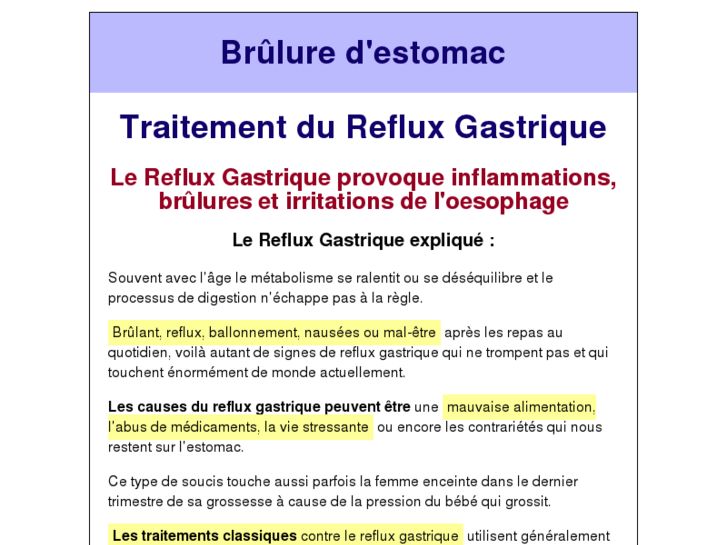 Brûlure d'estomac

Traitement du Reflux Gastrique

Le Reflux Gastrique provoque inflammations, brûlures et irritations de l'oesophage

Le Reflux Gastrique expliqué :

Souvent avec l'âge le métabolisme se ralentit ou se déséquilibre et le processus de digestion n'échappe pas à la règle.

Brûlant, reflux, ballonnement, nausées ou mal-être après les repas au quotidien, voilà autant de signes de reflux gastrique qui ne trompent pas et qui touchent énormément de monde actuellement.

Les causes du reflux gastrique peuvent être une mauvaise alimentation, l'abus de médicaments, la vie stressante ou encore les contrariétés qui nous restent sur l'estomac.

Ce type de soucis touche aussi parfois la femme enceinte dans le dernier trimestre de sa grossesse à cause de la pression du bébé qui grossit.

Les traitements classiques contre le reflux gastrique utilisent généralement